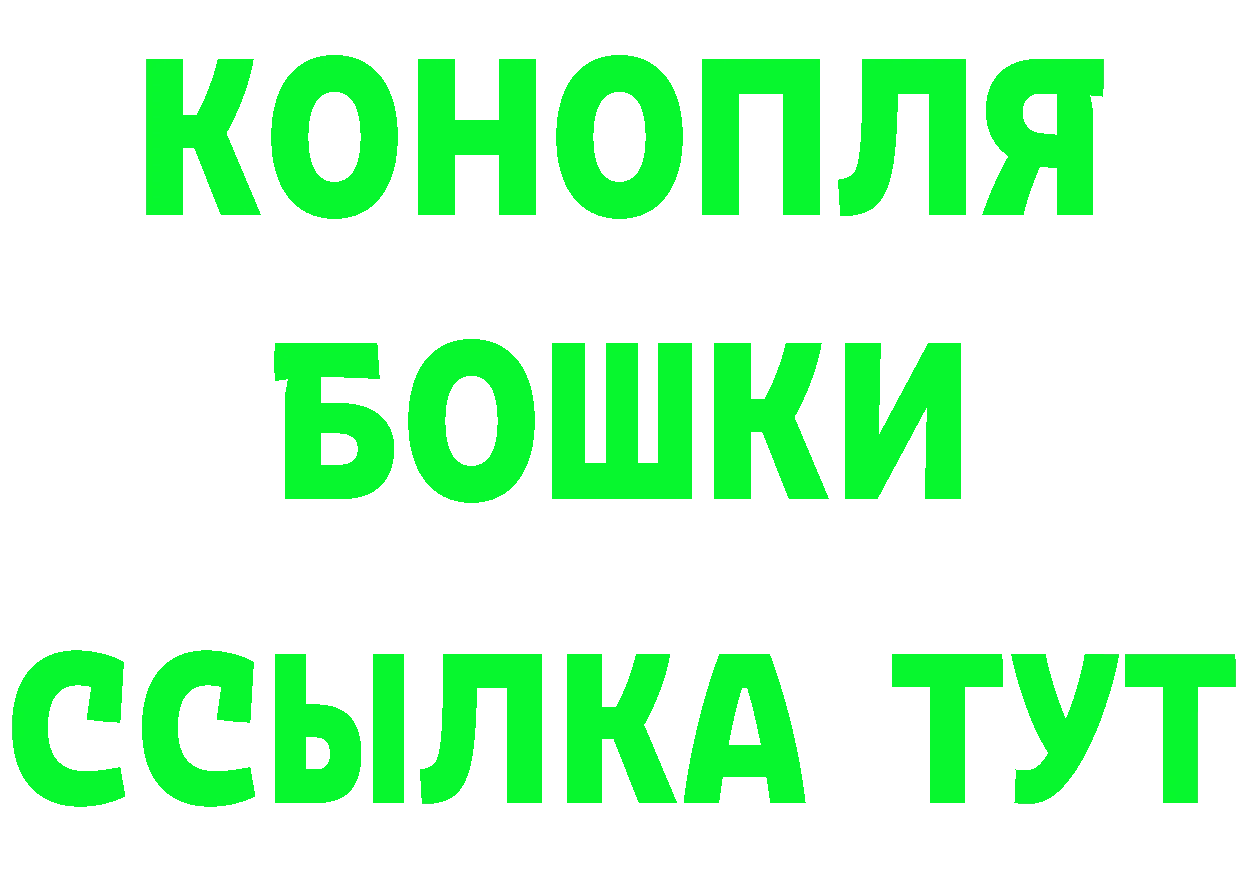 КОНОПЛЯ

БОШКИ

ССЫЛКА ТУТ